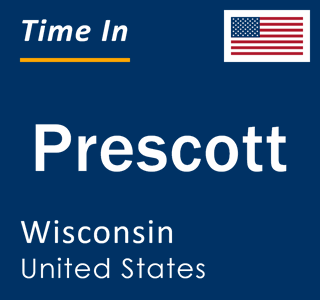 Time In

Prescott

Wisconsin
United States